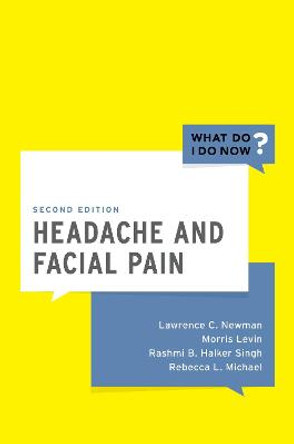 WHAT DO
I DO NOW ?

SECOND EDITION

HEADACHE AND FACIAL PAIN

Lawrence C. Newman
Morris Levin
Rashmi B. Halker Singh
Rebecca L. Michael